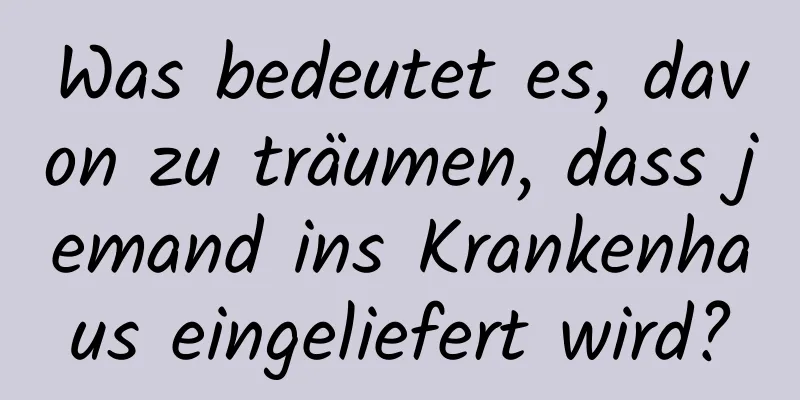 Was bedeutet es, davon zu träumen, dass jemand ins Krankenhaus eingeliefert wird?